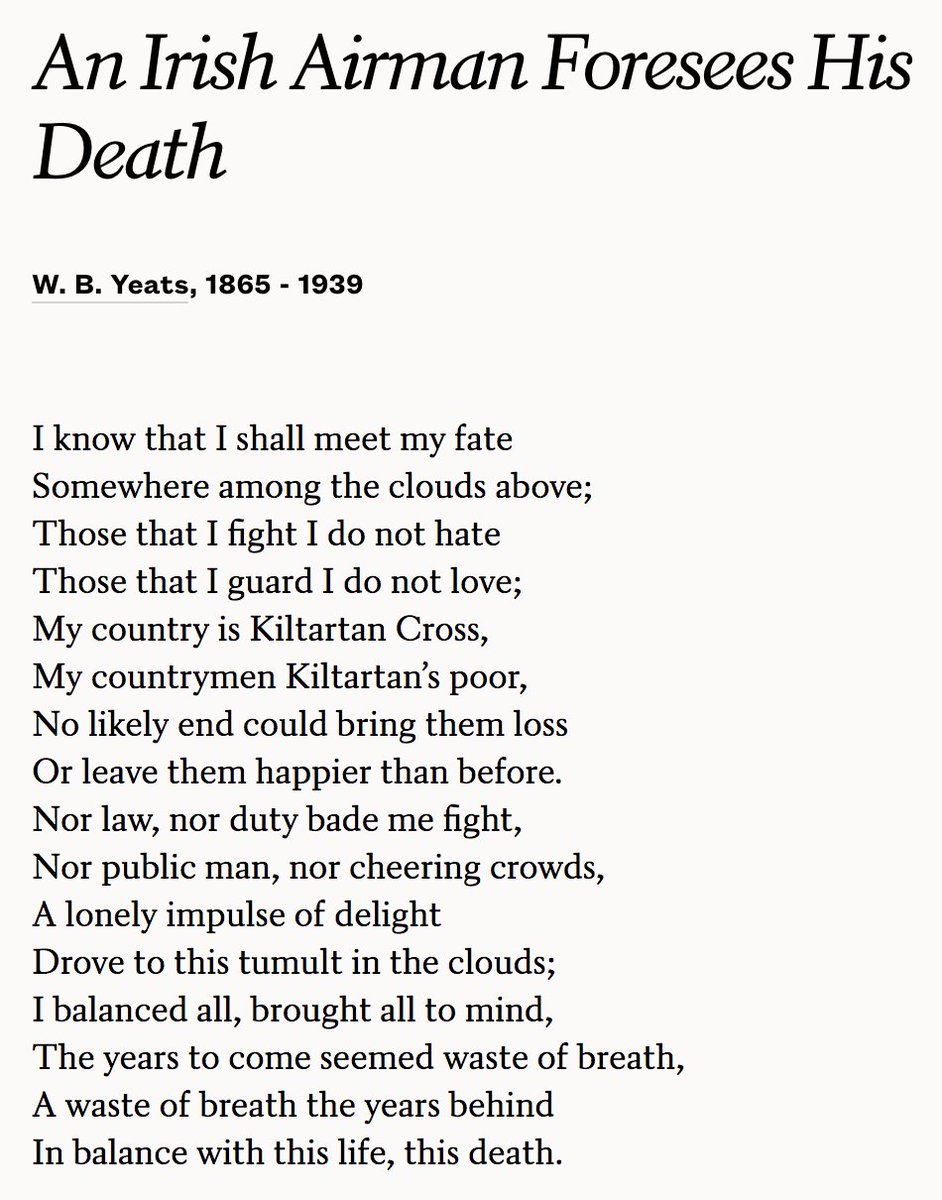 An Irish Airman Foresees His Death

W. B. Yeats, 1865 - 1939

I know that I shall meet my fate
Somewhere among the clouds above;
Those that I fight I do not hate
Those that I guard I do not love;
My country is Kiltartan Cross,
My countrymen Kiltartan's poor,
No likely end could bring them loss
Or leave them happier than before.
Nor law, nor duty bade me fight,
Nor public man, nor cheering crowds,
A lonely impulse of delight
Drove to this tumult in the clouds;
I balanced all, brought all to mind,
The years to come seemed waste of breath,
A waste of breath the years behind
In balance with this life, this death.